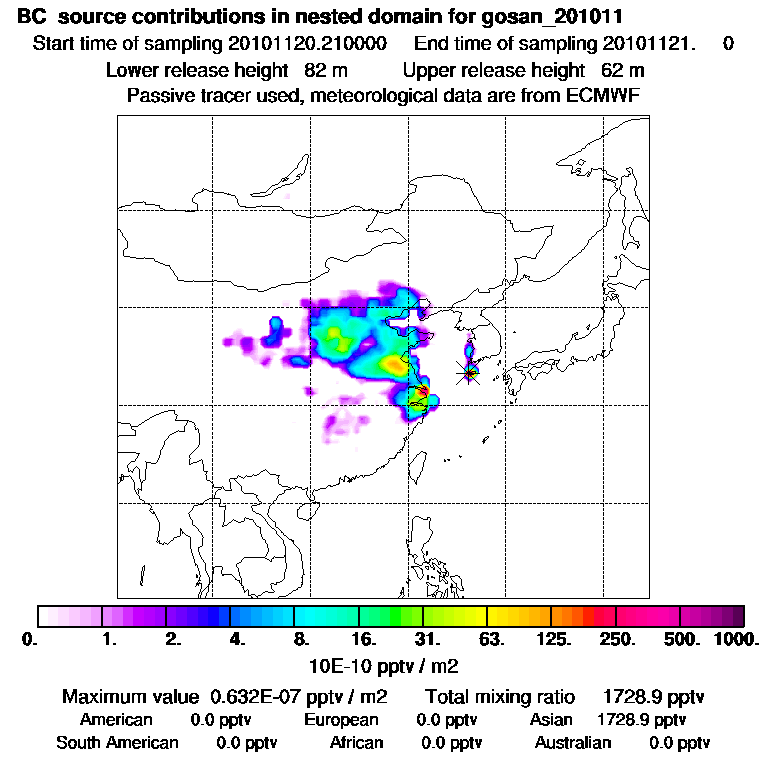 BC source contributions in nested domain for gosan_201011
Start time of sampling 20101120.210000 End time of sampling 20101121. 0
Lower release height 82 m Upper release height 62 m
Passive tracer used, meteorological data are from ECMWF

0. 1. 2. 4. 8. 16. 31. 63. 125. 250. 500. 1000.
10E-10 pptv / m2

Maximum value 0.632E-07 pptv / m2 Total mixing ratio 1728.9 pptv
American 0.0 pptv European 0.0 pptv Asian 1728.9 pptv
South American 0.0 pptv African 0.0 pptv Australian 0.0 pptv